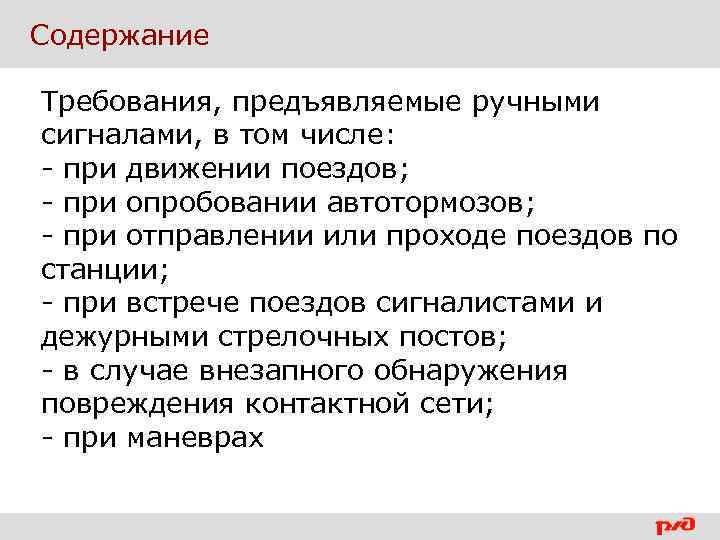 Содержание

Требования, предъявляемые ручными сигналами, в том числе:
- при движении поездов;
- при опробовании автотормозов;
- при отправлении или проходе поездов по станции;
- при встрече поездов сигналистами и дежурными стрелочных постов;
- в случае внезапного обнаружения повреждения контактной сети;
- при маневрах

РЖД